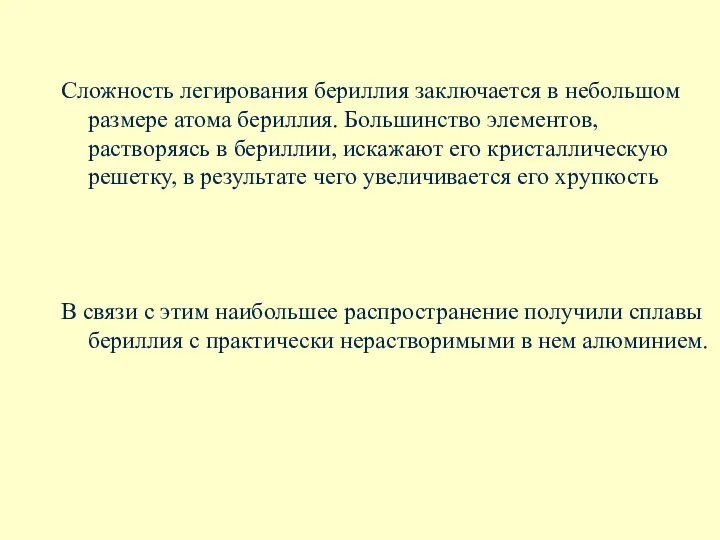 Сложность легирования бериллия заключается в небольшом размере атома бериллия. Большинство элементов, растворяясь в бериллии, искажают его кристаллическую решетку, в результате чего увеличивается его хрупкость

В связи с этим наибольшее распространение получили сплавы бериллия с практически нерастворимыми в нем алюминием.